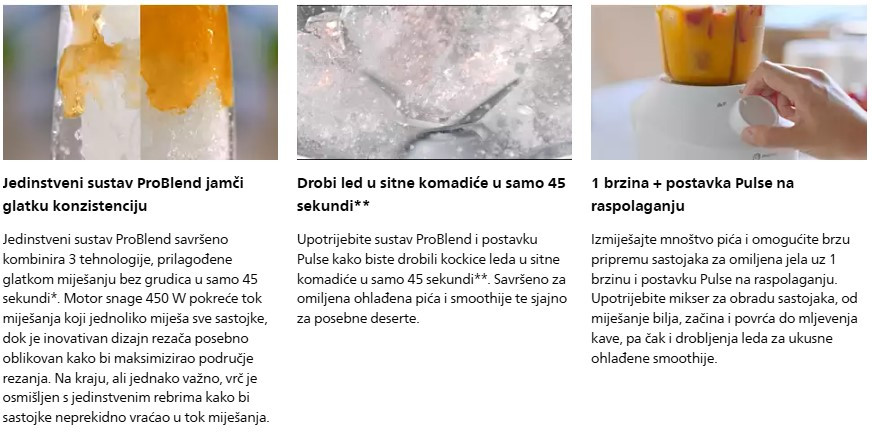 Jedinstveni sustav ProBlend jamči glatku konzistenciju

Jedinstveni sustav ProBlend savršeno kombinira 3 tehnologije, prilagođene glatkom miješanju bez grudica u samo 45 sekundi*. Motor snage 450 W pokreće tok miješanja koji jednoliko miješa sve sastojke, dok je inovativan dizajn rezača posebno oblikovan kako bi maksimizirao područje rezanja. Na kraju, ali jednako važno, vrč je osmišljen s jedinstvenim rebrima kako bi sastojke neprekidno vraćao u tok miješanja.

Drobi led u sitne komadiće u samo 45 sekundi**

Upotrijebite sustav ProBlend i postavku Pulse kako biste drobili kockice leda u sitne komadiće u samo 45 sekundi**. Savršeno za omiljena ohlađena pića i smoothije te sjajno za posebne deserte.

1 brzina + postavka Pulse na raspolaganju

Izmiješajte mnoštvo pića i omogućite brzu pripremu sastojaka za omiljena jela uz 1 brzinu i postavku Pulse na raspolaganju. Upotrijebite mikser za obradu sastojaka, od miješanje bilja, začina i povrća do mljevenja kave, pa čak i drobljenja leda za ukusne ohlađene smoothije.